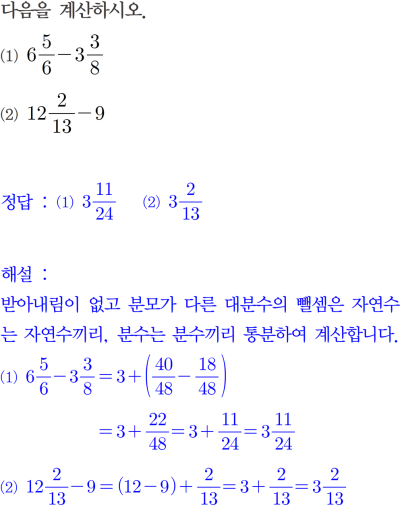 다음을 계산하시오.

(1) $6\frac{5}{6}-3\frac{3}{8}$

(2) $12\frac{2}{13}-9$

정답 : (1) $3\frac{11}{24}$ (2) $3\frac{2}{13}$

해설 :

받아내림이 없고 분모가 다른 대분수의 뺄셈은 자연수는 자연수끼리, 분수는 분수끼리 통분하여 계산합니다.

(1) $6\frac{5}{6}-3\frac{3}{8}=3+\left(\frac{40}{48}-\frac{18}{48}\right)$

$=3+\frac{22}{48}=3+\frac{11}{24}=3\frac{11}{24}$

(2) $12\frac{2}{13}-9=(12-9)+\frac{2}{13}=3+\frac{2}{13}=3\frac{2}{13}$